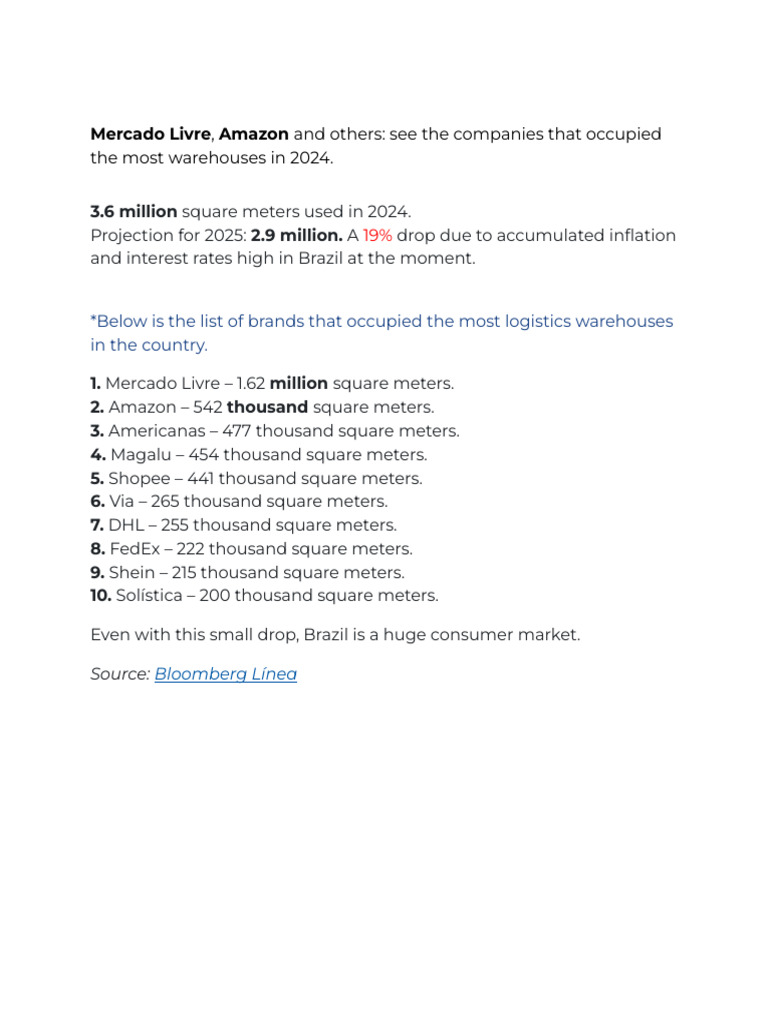 Mercado Livre, Amazon and others: see the companies that occupied the most warehouses in 2024.

3.6 million square meters used in 2024.
Projection for 2025: 2.9 million. A 19% drop due to accumulated inflation and interest rates high in Brazil at the moment.

*Below is the list of brands that occupied the most logistics warehouses in the country.

1. Mercado Livre – 1.62 million square meters.
2. Amazon – 542 thousand square meters.
3. Americanas – 477 thousand square meters.
4. Magalu – 454 thousand square meters.
5. Shopee – 441 thousand square meters.
6. Via – 265 thousand square meters.
7. DHL – 255 thousand square meters.
8. FedEx – 222 thousand square meters.
9. Shein – 215 thousand square meters.
10. Solística – 200 thousand square meters.

Even with this small drop, Brazil is a huge consumer market.

Source: Bloomberg Línea